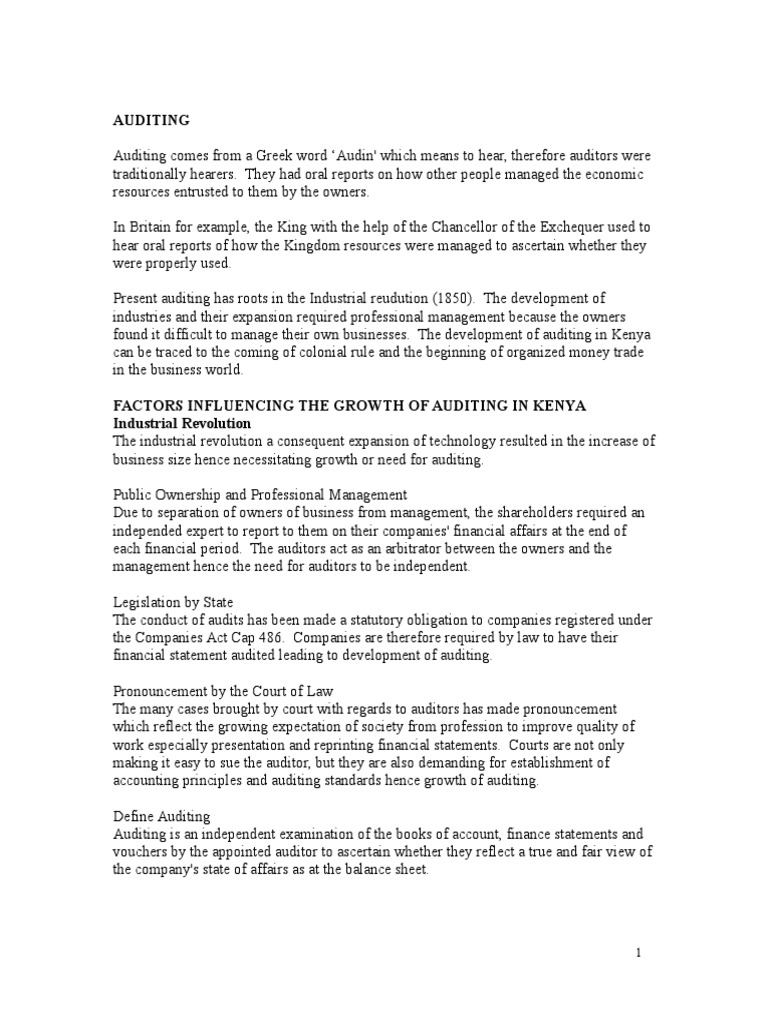 AUDITING

Auditing comes from a Greek word 'Audin' which means to hear, therefore auditors were traditionally hearers. They had oral reports on how other people managed the economic resources entrusted to them by the owners.

In Britain for example, the King with the help of the Chancellor of the Exchequer used to hear oral reports of how the Kingdom resources were managed to ascertain whether they were properly used.

Present auditing has roots in the Industrial reudution (1850). The development of industries and their expansion required professional management because the owners found it difficult to manage their own businesses. The development of auditing in Kenya can be traced to the coming of colonial rule and the beginning of organized money trade in the business world.

FACTORS INFLUENCING THE GROWTH OF AUDITING IN KENYA
Industrial Revolution
The industrial revolution a consequent expansion of technology resulted in the increase of business size hence necessitating growth or need for auditing.

Public Ownership and Professional Management
Due to separation of owners of business from management, the shareholders required an independed expert to report to them on their companies' financial affairs at the end of each financial period. The auditors act as an arbitrator between the owners and the management hence the need for auditors to be independent.

Legislation by State
The conduct of audits has been made a statutory obligation to companies registered under the Companies Act Cap 486. Companies are therefore required by law to have their financial statement audited leading to development of auditing.

Pronouncement by the Court of Law
The many cases brought by court with regards to auditors has made pronouncement which reflect the growing expectation of society from profession to improve quality of work especially presentation and reprinting financial statements. Courts are not only making it easy to sue the auditor, but they are also demanding for establishment of accounting principles and auditing standards hence growth of auditing.

Define Auditing
Auditing is an independent examination of the books of account, finance statements and vouchers by the appointed auditor to ascertain whether they reflect a true and fair view of the company's state of affairs as at the balance sheet.

1